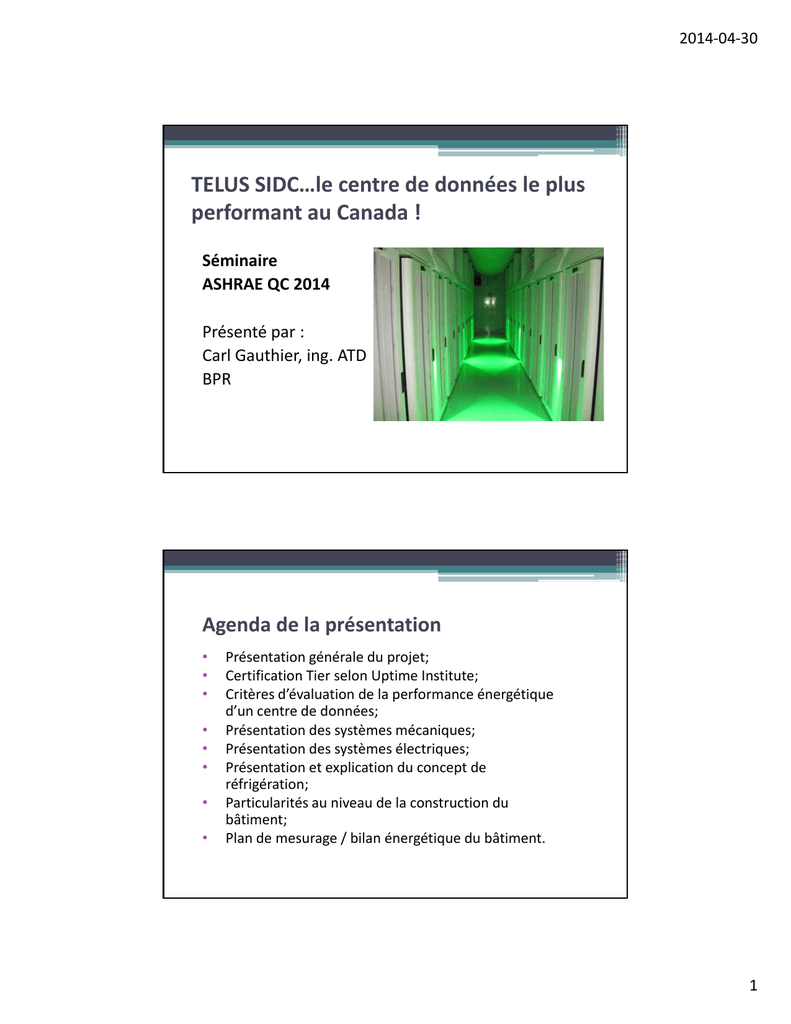 2014-04-30

TELUS SIDC…le centre de données le plus performant au Canada !

Séminaire
ASHRAE QC 2014

Présenté par :
Carl Gauthier, ing. ATD
BPR

Agenda de la présentation

• Présentation générale du projet;
• Certification Tier selon Uptime Institute;
• Critères d'évaluation de la performance énergétique d'un centre de données;
• Présentation des systèmes mécaniques;
• Présentation des systèmes électriques;
• Présentation et explication du concept de réfrigération;
• Particularités au niveau de la construction du bâtiment;
• Plan de mesurage / bilan énergétique du bâtiment.

1